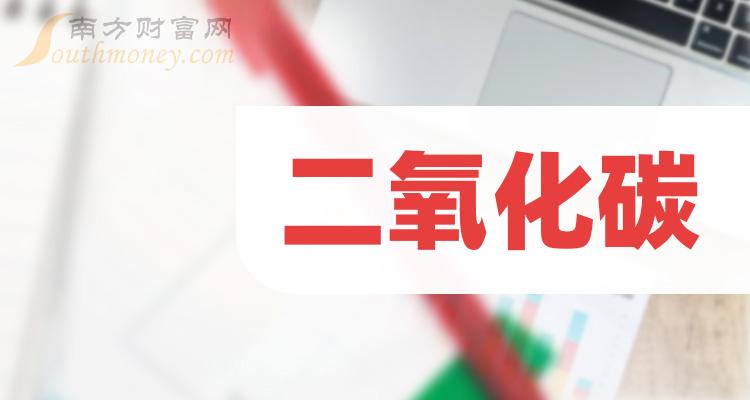 南方财富网
Southmoney.com

二氧化碳